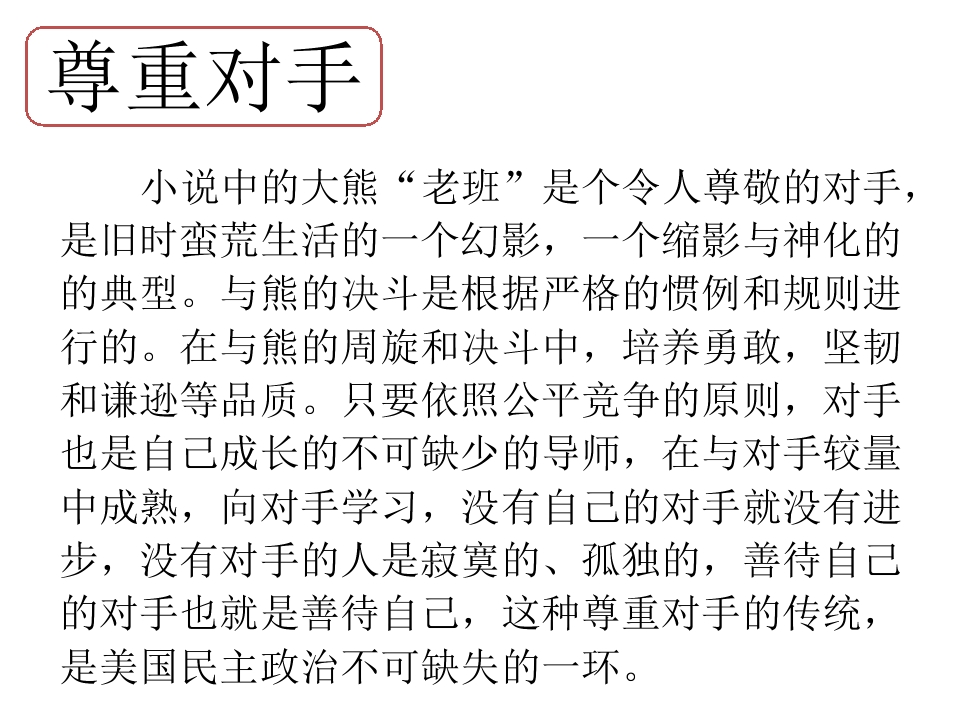 尊重对手

小说中的大熊“老班”是个令人尊敬的对手，是旧时蛮荒生活的一个幻影，一个缩影与神化的的典型。与熊的决斗是根据严格的惯例和规则进行的。在与熊的周旋和决斗中，培养勇敢，坚韧和谦逊等品质。只要依照公平竞争的原则，对手也是自己成长的不可缺少的导师，在与对手较量中成熟，向对手学习，没有自己的对手就没有进步，没有对手的人是寂寞的、孤独的，善待自己的对手也就是善待自己，这种尊重对手的传统，是美国民主政治不可缺失的一环。